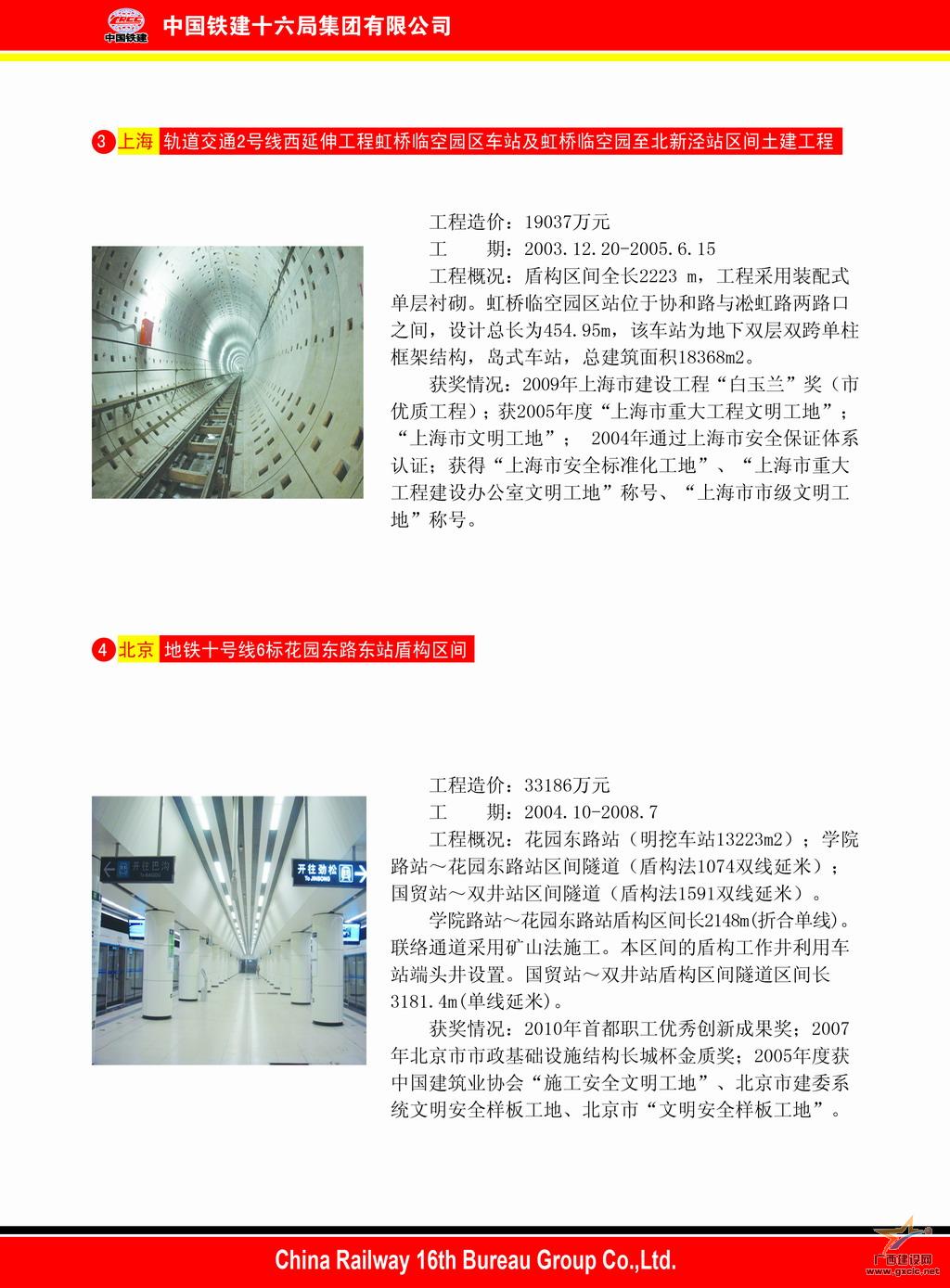 CRCC
中国铁建

中国铁建十六局集团有限公司

3 上海 轨道交通2号线西延伸工程虹桥临空园区车站及虹桥临空园至北新泾站区间土建工程

工程造价：19037万元
工　　期：2003.12.20-2005.6.15
工程概况：盾构区间全长2223 m，工程采用装配式单层衬砌。虹桥临空园区站位于协和路与淞虹路两路口之间，设计总长为454.95m，该车站为地下双层双跨单柱框架结构，岛式车站，总建筑面积18368m2。
获奖情况：2009年上海市建设工程“白玉兰”奖（市优质工程）；获2005年度“上海市重大工程文明工地”；“上海市文明工地”； 2004年通过上海市安全保证体系认证；获得“上海市安全标准化工地”、“上海市重大工程建设办公室文明工地”称号、“上海市市级文明工地”称号。

4 北京 地铁十号线6标花园东路东站盾构区间

开往巴沟
To BAGOU
开往劲松
To JINSONG

工程造价：33186万元
工　　期：2004.10-2008.7
工程概况：花园东路站（明挖车站13223m2）；学院路站～花园东路站区间隧道（盾构法1074双线延米）；国贸站～双井站区间隧道（盾构法1591双线延米）。
学院路站～花园东路站盾构区间长2148m(折合单线)。联络通道采用矿山法施工。本区间的盾构工作井利用车站端头井设置。国贸站～双井站盾构区间隧道区间长3181.4m(单线延米)。
获奖情况：2010年首都职工优秀创新成果奖；2007年北京市市政基础设施结构长城杯金质奖；2005年度获中国建筑业协会“施工安全文明工地”、北京市建委系统文明安全样板工地、北京市“文明安全样板工地”。

China Railway 16th Bureau Group Co.,Ltd.

广西建设网
www.gxcic.net